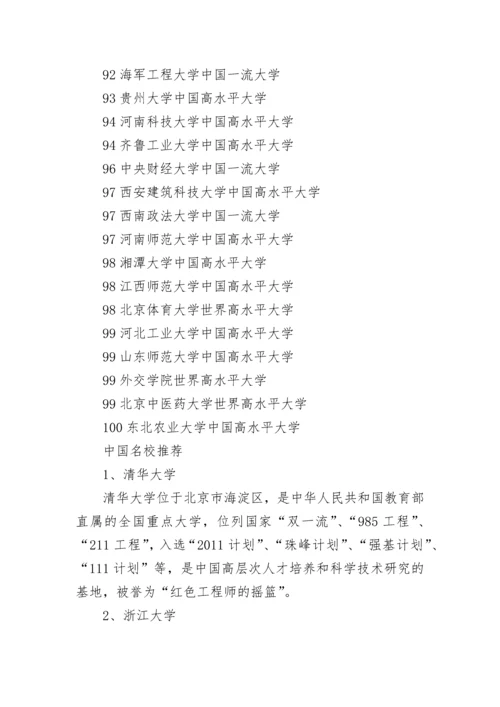 92 海军工程大学中国一流大学

93 贵州大学中国高水平大学

94 河南科技大学中国高水平大学

94 齐鲁工业大学中国高水平大学

96 中央财经大学中国一流大学

97 西安建筑科技大学中国高水平大学

97 西南政法大学中国一流大学

97 河南师范大学中国高水平大学

98 湘潭大学中国高水平大学

98 江西师范大学中国高水平大学

98 北京体育大学世界高水平大学

99 河北工业大学中国高水平大学

99 山东师范大学中国高水平大学

99 外交学院世界高水平大学

99 北京中医药大学世界高水平大学

100 东北农业大学中国高水平大学

中国名校推荐

1、清华大学

清华大学位于北京市海淀区，是中华人民共和国教育部直属的全国重点大学，位列国家“双一流”、“985 工程”、“211 工程”，入选“2011 计划”、“珠峰计划”、“强基计划”、“111 计划”等，是中国高层次人才培养和科学技术研究的基地，被誉为“红色工程师的摇篮”。

2、浙江大学